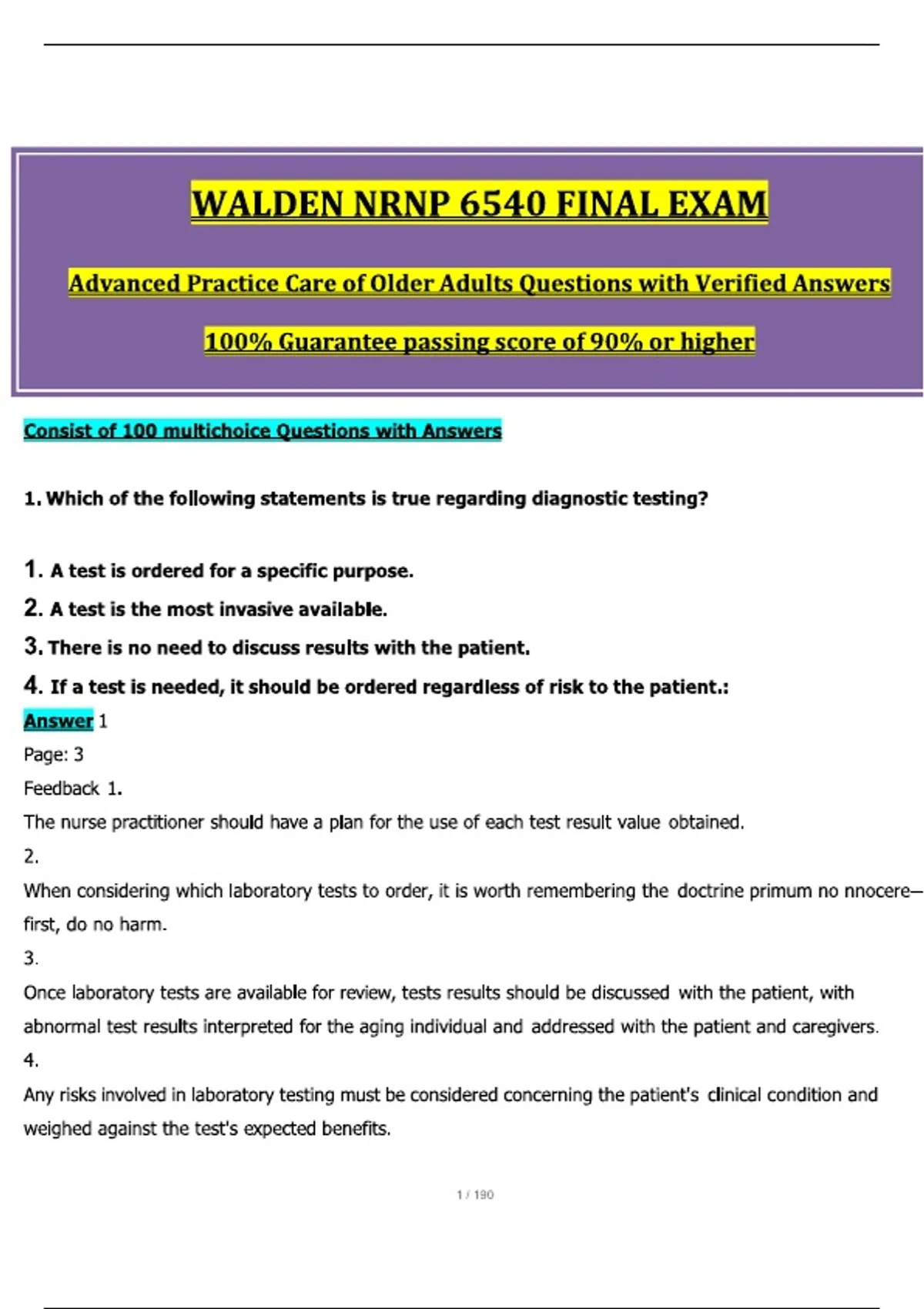 WALDEN NRNP 6540 FINAL EXAM

Advanced Practice Care of Older Adults Questions with Verified Answers

100% Guarantee passing score of 90% or higher

Consist of 100 multichoice Questions with Answers

1. Which of the following statements is true regarding diagnostic testing?

1. A test is ordered for a specific purpose.

2. A test is the most invasive available.

3. There is no need to discuss results with the patient.

4. If a test is needed, it should be ordered regardless of risk to the patient.:

Answer 1

Page: 3

Feedback 1.

The nurse practitioner should have a plan for the use of each test result value obtained.

2.

When considering which laboratory tests to order, it is worth remembering the doctrine primum no nnocere—first, do no harm.

3.

Once laboratory tests are available for review, tests results should be discussed with the patient, with abnormal test results interpreted for the aging individual and addressed with the patient and caregivers.

4.

Any risks involved in laboratory testing must be considered concerning the patient's clinical condition and weighed against the test's expected benefits.

1 / 190